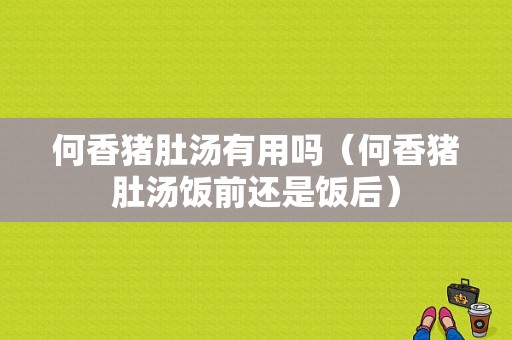 何香猪肚汤有用吗（何香猪肚汤饭前还是饭后）